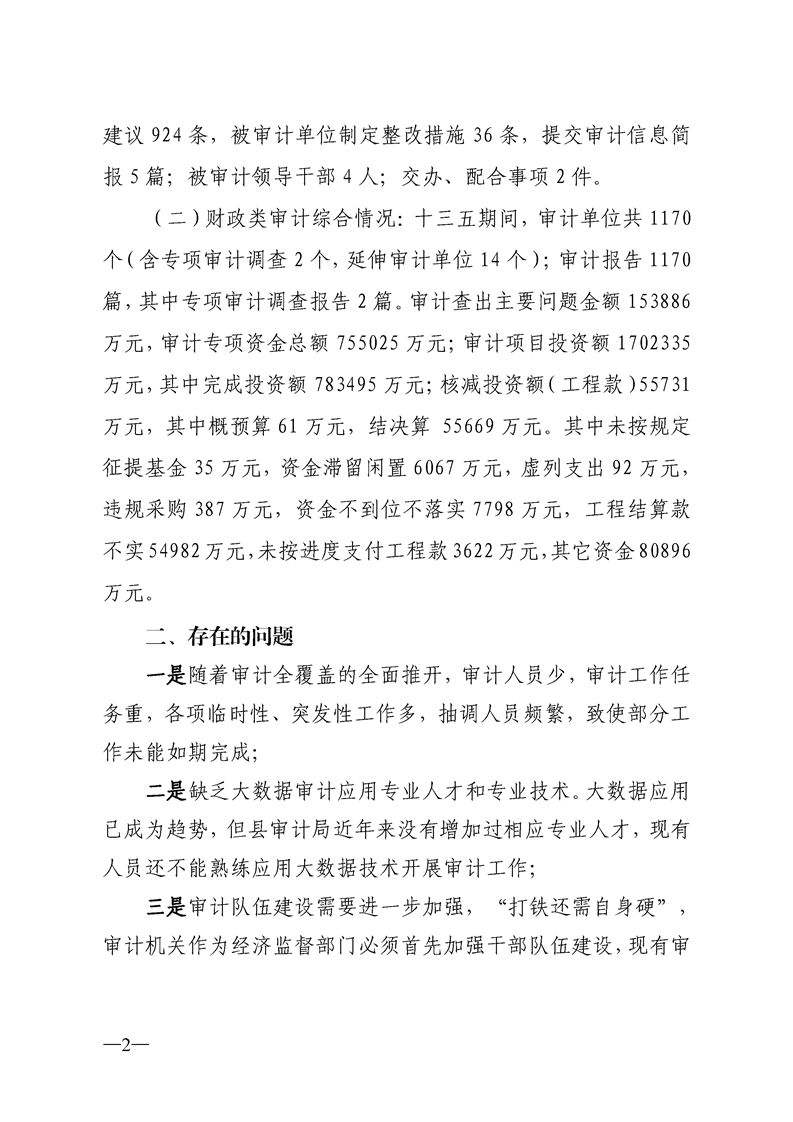 建议 924 条，被审计单位制定整改措施 36 条，提交审计信息简报 5 篇；被审计领导干部 4 人；交办、配合事项 2 件。

（二）财政类审计综合情况：十三五期间，审计单位共 1170 个（含专项审计调查 2 个，延伸审计单位 14 个）；审计报告 1170 篇，其中专项审计调查报告 2 篇。审计查出主要问题金额 153886 万元，审计专项资金总额 755025 万元；审计项目投资额 1702335 万元，其中完成投资额 783495 万元；核减投资额（工程款）55731 万元，其中概预算 61 万元，结决算 55669 万元。其中未按规定征提基金 35 万元，资金滞留闲置 6067 万元，虚列支出 92 万元，违规采购 387 万元，资金不到位不落实 7798 万元，工程结算款不实 54982 万元，未按进度支付工程款 3622 万元，其它资金 80896 万元。

二、存在的问题

一是随着审计全覆盖的全面推开，审计人员少，审计工作任务重，各项临时性、突发性工作多，抽调人员频繁，致使部分工作未能如期完成；

二是缺乏大数据审计应用专业人才和专业技术。大数据应用已成为趋势，但县审计局近年来没有增加过相应专业人才，现有人员还不能熟练应用大数据技术开展审计工作；

三是审计队伍建设需要进一步加强，“打铁还需自身硬”，审计机关作为经济监督部门必须首先加强干部队伍建设，现有审

—2—